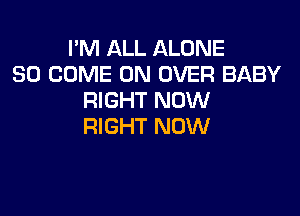 I'M ALL ALONE
SO COME ON OVER BABY
RIGHT NOW
RIGHT NOW